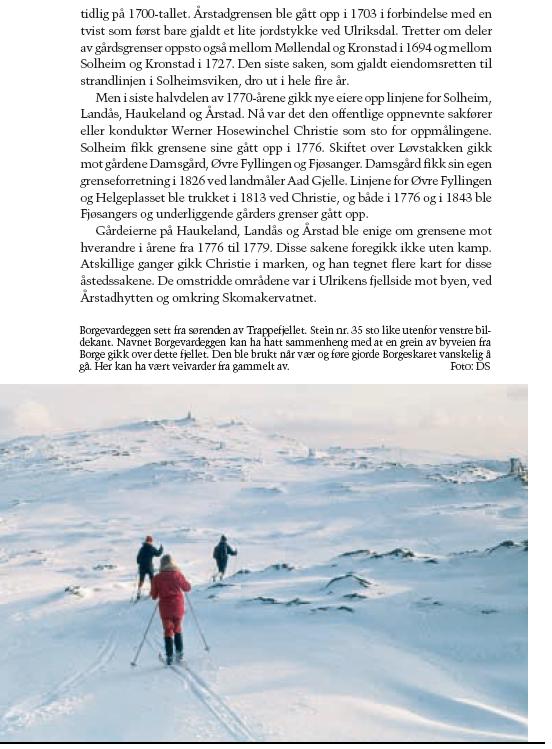 tidlig på 1700-tallet. Årstadgrensen ble gått opp i 1703 i forbindelse med en tvist som først bare gjaldt et lite jordstykke ved Ulriksdal. Tretter om deler av gårdsgrenser oppsto også mellom Møllendal og Kronstad i 1694 og mellom Solheim og Kronstad i 1727. Den siste saken, som gjaldt eiendomsretten til strandlinjen i Solheimsviken, dro ut i hele fire år.

Men i siste halvdelen av 1770-årene gikk nye eiere opp linjene for Solheim, Landås, Haukeland og Årstad. Nå var det den offentlige oppnevnte sakfører eller konduktør Werner Hosewinchel Christie som sto for oppmålingene. Solheim fikk grensene sine gått opp i 1776. Skiftet over Løvstakken gikk mot gårdene Damsgård, Øvre Fyllingen og Fjøsanger. Damsgård fikk sin egen grenseforretning i 1826 ved landmåler Aad Gjelle. Linjene for Øvre Fyllingen og Helgeplasset ble trukket i 1813 ved Christie, og både i 1776 og i 1843 ble Fjøsangers og underliggende gårders grenser gått opp.

Gårdeierne på Haukeland, Landås og Årstad ble enige om grensene mot hverandre i årene fra 1776 til 1779. Disse sakene foregikk ikke uten kamp. Atskillige ganger gikk Christie i marken, og han tegnet flere kart for disse åstedssakene. De omstridde områdene var i Ulrikens fjellside mot byen, ved Årstadhytten og omkring Skomakervatnet.

Borgevardeggen sett fra sørenden av Trappefjellet. Stein nr. 35 sto like utenfor venstre bildekant. Navnet Borgevardeggen kan ha hatt sammenheng med at en grein av byveien fra Borge gikk over dette fjellet. Den ble brukt når vær og føre gjorde Borgeskaret vanskelig å gå. Her kan ha vært veivarder fra gammelt av. Foto: DS